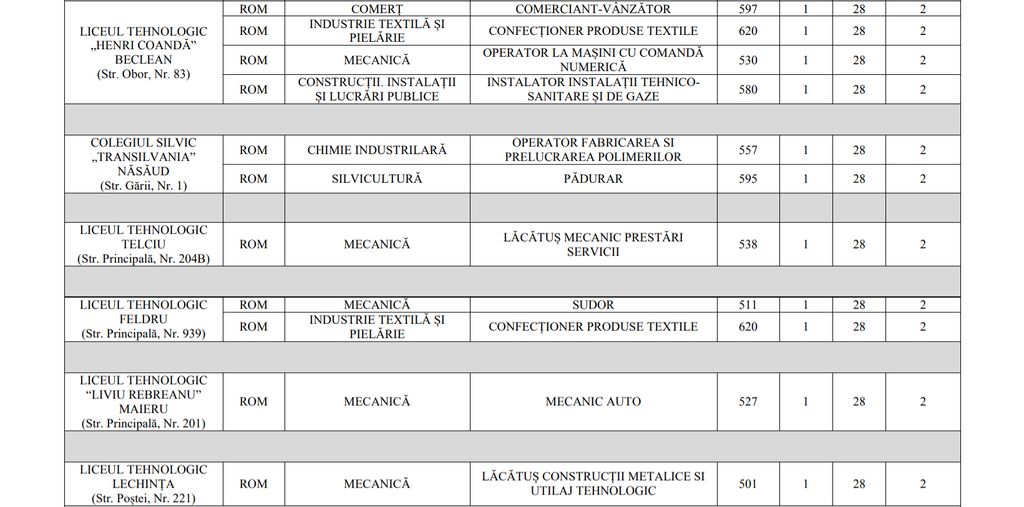 | | | | | | | | |
|---|---|---|---|---|---|---|---|
| LICEUL TEHNOLOGIC „HENRI COANDĂ" BECLEAN (Str. Obor, Nr. 83) | ROM | COMERȚ | COMERCIANT-VÂNZĂTOR | 597 | 1 | 28 | 2 |
| | ROM | INDUSTRIE TEXTILĂ ȘI PIELĂRIE | CONFECȚIONER PRODUSE TEXTILE | 620 | 1 | 28 | 2 |
| | ROM | MECANICĂ | OPERATOR LA MAȘINI CU COMANDĂ NUMERICĂ | 530 | 1 | 28 | 2 |
| | ROM | CONSTRUCȚII. INSTALAȚII ȘI LUCRĂRI PUBLICE | INSTALATOR INSTALAȚII TEHNICO-SANITARE ȘI DE GAZE | 580 | 1 | 28 | 2 |
| | | | | | | | |
| COLEGIUL SILVIC „TRANSILVANIA" NĂSĂUD (Str. Gării, Nr. 1) | ROM | CHIMIE INDUSTRILARĂ | OPERATOR FABRICAREA SI PRELUCRAREA POLIMERILOR | 557 | 1 | 28 | 2 |
| | ROM | SILVICULTURĂ | PĂDURAR | 595 | 1 | 28 | 2 |
| | | | | | | | |
| LICEUL TEHNOLOGIC TELCIU (Str. Principală, Nr. 204B) | ROM | MECANICĂ | LĂCĂTUȘ MECANIC PRESTĂRI SERVICII | 538 | 1 | 28 | 2 |
| | | | | | | | |
| LICEUL TEHNOLOGIC FELDRU (Str. Principală, Nr. 939) | ROM | MECANICĂ | SUDOR | 511 | 1 | 28 | 2 |
| | ROM | INDUSTRIE TEXTILĂ ȘI PIELĂRIE | CONFECȚIONER PRODUSE TEXTILE | 620 | 1 | 28 | 2 |
| | | | | | | | |
| LICEUL TEHNOLOGIC "LIVIU REBREANU" MAIERU (Str. Principală, Nr. 201) | ROM | MECANICĂ | MECANIC AUTO | 527 | 1 | 28 | 2 |
| | | | | | | | |
| LICEUL TEHNOLOGIC LECHINȚA (Str. Poștei, Nr. 221) | ROM | MECANICĂ | LĂCĂTUȘ CONSTRUCȚII METALICE SI UTILAJ TEHNOLOGIC | 501 | 1 | 28 | 2 |